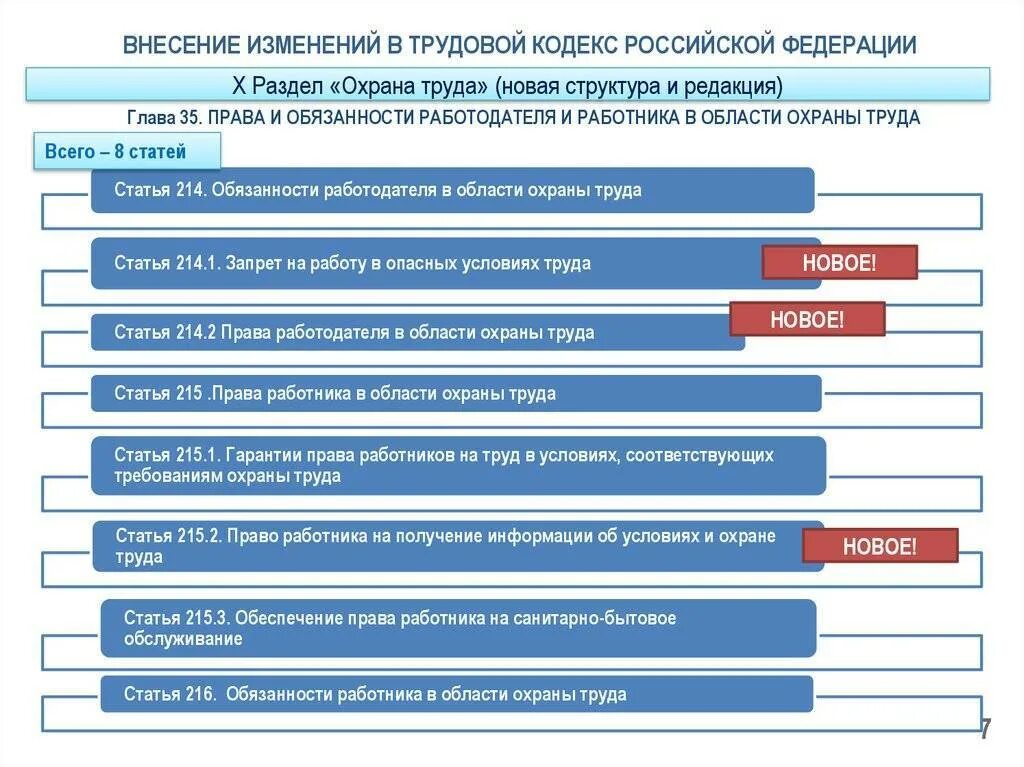 ВНЕСЕНИЕ ИЗМЕНЕНИЙ В ТРУДОВОЙ КОДЕКС РОССИЙСКОЙ ФЕДЕРАЦИИ

X Раздел «Охрана труда» (новая структура и редакция)

Глава 35. ПРАВА И ОБЯЗАННОСТИ РАБОТОДАТЕЛЯ И РАБОТНИКА В ОБЛАСТИ ОХРАНЫ ТРУДА

Всего – 8 статей

Статья 214. Обязанности работодателя в области охраны труда

Статья 214.1. Запрет на работу в опасных условиях труда

НОВОЕ!

Статья 214.2 Права работодателя в области охраны труда

НОВОЕ!

Статья 215 .Права работника в области охраны труда

Статья 215.1. Гарантии права работников на труд в условиях, соответствующих требованиям охраны труда

Статья 215.2. Право работника на получение информации об условиях и охране труда

НОВОЕ!

Статья 215.3. Обеспечение права работника на санитарно-бытовое обслуживание

Статья 216. Обязанности работника в области охраны труда

7